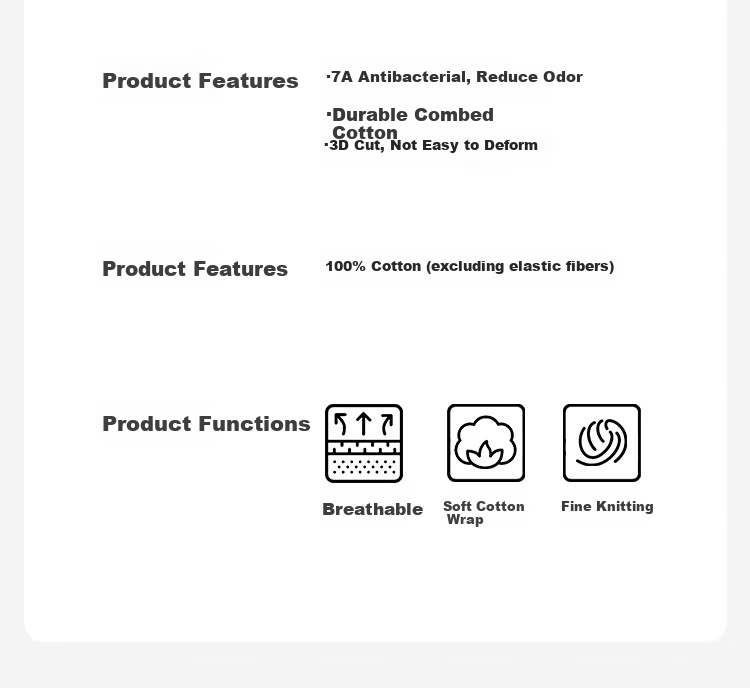 Product Features

·7A Antibacterial, Reduce Odor

·Durable Combed Cotton

·3D Cut, Not Easy to Deform

Product Features

100% Cotton (excluding elastic fibers)

Product Functions

Breathable

Soft Cotton Wrap

Fine Knitting